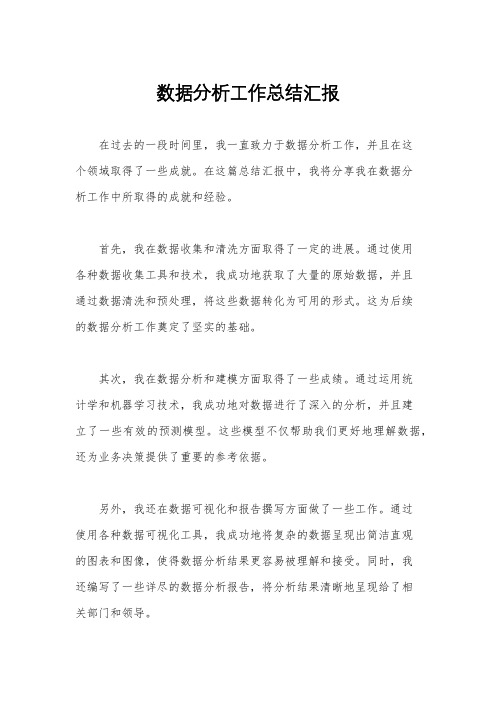 数据分析工作总结汇报

在过去的一段时间里，我一直致力于数据分析工作，并且在这个领域取得了一些成就。在这篇总结汇报中，我将分享我在数据分析工作中所取得的成就和经验。

首先，我在数据收集和清洗方面取得了一定的进展。通过使用各种数据收集工具和技术，我成功地获取了大量的原始数据，并且通过数据清洗和预处理，将这些数据转化为可用的形式。这为后续的数据分析工作奠定了坚实的基础。

其次，我在数据分析和建模方面取得了一些成绩。通过运用统计学和机器学习技术，我成功地对数据进行了深入的分析，并且建立了一些有效的预测模型。这些模型不仅帮助我们更好地理解数据，还为业务决策提供了重要的参考依据。

另外，我还在数据可视化和报告撰写方面做了一些工作。通过使用各种数据可视化工具，我成功地将复杂的数据呈现出简洁直观的图表和图像，使得数据分析结果更容易被理解和接受。同时，我还编写了一些详尽的数据分析报告，将分析结果清晰地呈现给了相关部门和领导。